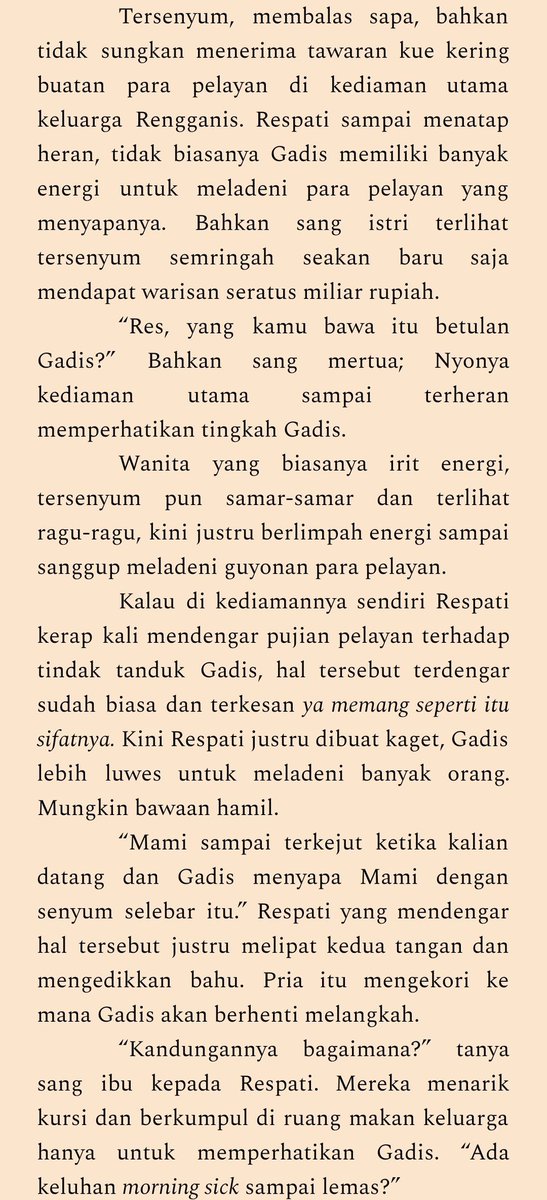 Tersenyum, membalas sapa, bahkan tidak sungkan menerima tawaran kue kering buatan para pelayan di kediaman utama keluarga Rengganis. Respati sampai menatap heran, tidak biasanya Gadis memiliki banyak energi untuk meladeni para pelayan yang menyapanya. Bahkan sang istri terlihat tersenyum semringah seakan baru saja mendapat warisan seratus miliar rupiah.

“Res, yang kamu bawa itu betulan Gadis?” Bahkan sang mertua; Nyonya kediaman utama sampai terheran memperhatikan tingkah Gadis.

Wanita yang biasanya irit energi, tersenyum pun samar-samar dan terlihat ragu-ragu, kini justru berlimpah energi sampai sanggup meladeni guyonan para pelayan.

Kalau di kediamannya sendiri Respati kerap kali mendengar pujian pelayan terhadap tindak tanduk Gadis, hal tersebut terdengar sudah biasa dan terkesan ya memang seperti itu sifatnya. Kini Respati justru dibuat kaget, Gadis lebih luwes untuk meladeni banyak orang. Mungkin bawaan hamil.

“Mami sampai terkejut ketika kalian datang dan Gadis menyapa Mami dengan senyum selebar itu.” Respati yang mendengar hal tersebut justru melipat kedua tangan dan mengedikkan bahu. Pria itu mengekori ke mana Gadis akan berhenti melangkah.

“Kandungannya bagaimana?” tanya sang ibu kepada Respati. Mereka menarik kursi dan berkumpul di ruang makan keluarga hanya untuk memperhatikan Gadis. “Ada keluhan morning sick sampai lemas?”